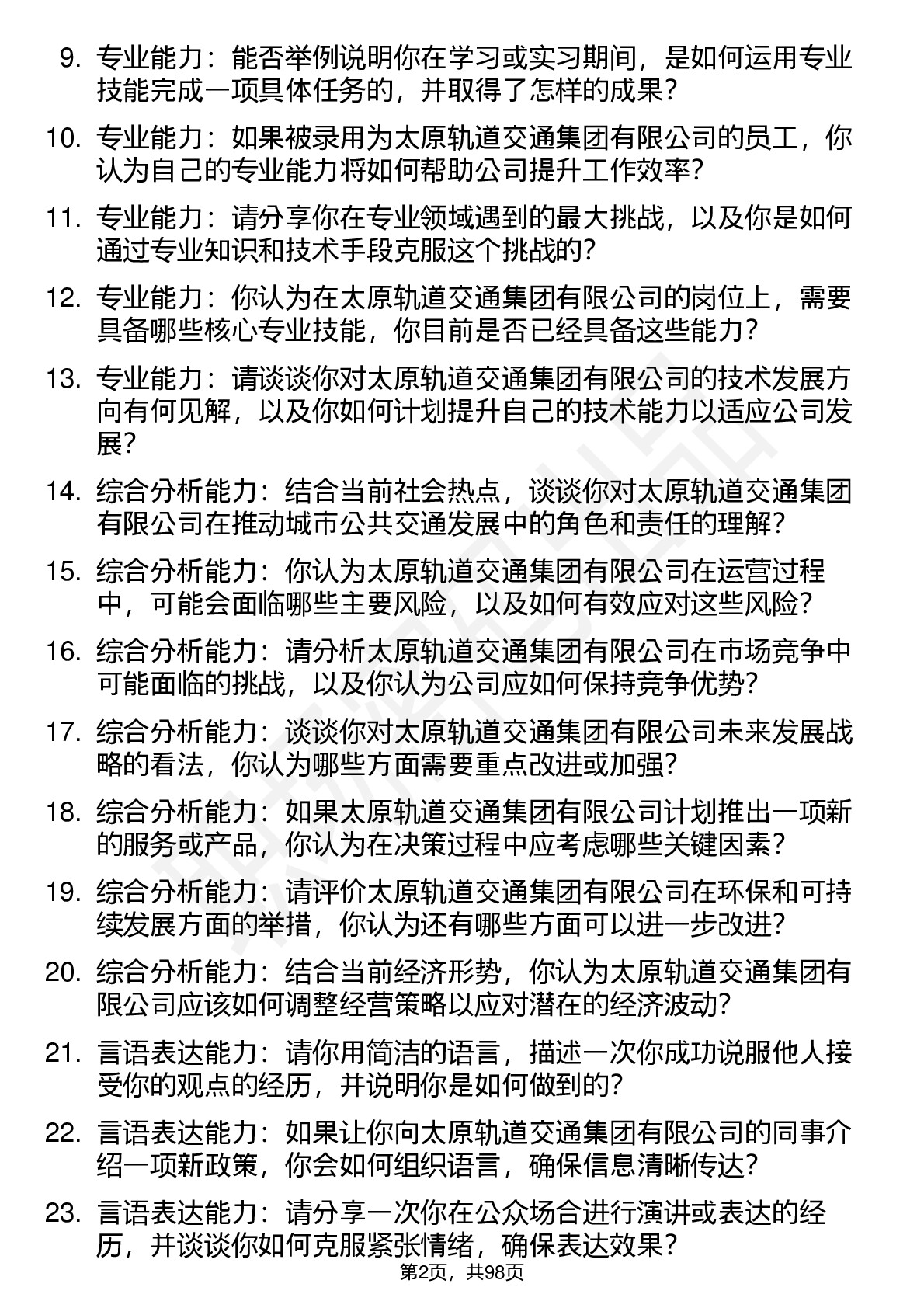 9. 专业能力：能否举例说明你在学习或实习期间，是如何运用专业技能完成一项具体任务的，并取得了怎样的成果？

10. 专业能力：如果被录用为太原轨道交通集团有限公司的员工，你认为自己的专业能力将如何帮助公司提升工作效率？

11. 专业能力：请分享你在专业领域遇到的最大挑战，以及你是如何通过专业知识和技术手段克服这个挑战的？

12. 专业能力：你认为在太原轨道交通集团有限公司的岗位上，需要具备哪些核心专业技能，你目前是否已经具备这些能力？

13. 专业能力：请谈谈你对太原轨道交通集团有限公司的技术发展方向有何见解，以及你如何计划提升自己的技术能力以适应公司发展？

14. 综合分析能力：结合当前社会热点，谈谈你对太原轨道交通集团有限公司在推动城市公共交通发展中的角色和责任的理解？

15. 综合分析能力：你认为太原轨道交通集团有限公司在运营过程中，可能会面临哪些主要风险，以及如何有效应对这些风险？

16. 综合分析能力：请分析太原轨道交通集团有限公司在市场竞争中可能面临的挑战，以及你认为公司应如何保持竞争优势？

17. 综合分析能力：谈谈你对太原轨道交通集团有限公司未来发展战略的看法，你认为哪些方面需要重点改进或加强？

18. 综合分析能力：如果太原轨道交通集团有限公司计划推出一项新的服务或产品，你认为在决策过程中应考虑哪些关键因素？

19. 综合分析能力：请评价太原轨道交通集团有限公司在环保和可持续发展方面的举措，你认为还有哪些方面可以进一步改进？

20. 综合分析能力：结合当前经济形势，你认为太原轨道交通集团有限公司应该如何调整经营策略以应对潜在的经济波动？

21. 言语表达能力：请你用简洁的语言，描述一次你成功说服他人接受你的观点的经历，并说明你是如何做到的？

22. 言语表达能力：如果让你向太原轨道交通集团有限公司的同事介绍一项新政策，你会如何组织语言，确保信息清晰传达？

23. 言语表达能力：请分享一次你在公众场合进行演讲或表达的经历，并谈谈你如何克服紧张情绪，确保表达效果？

第2页，共98页